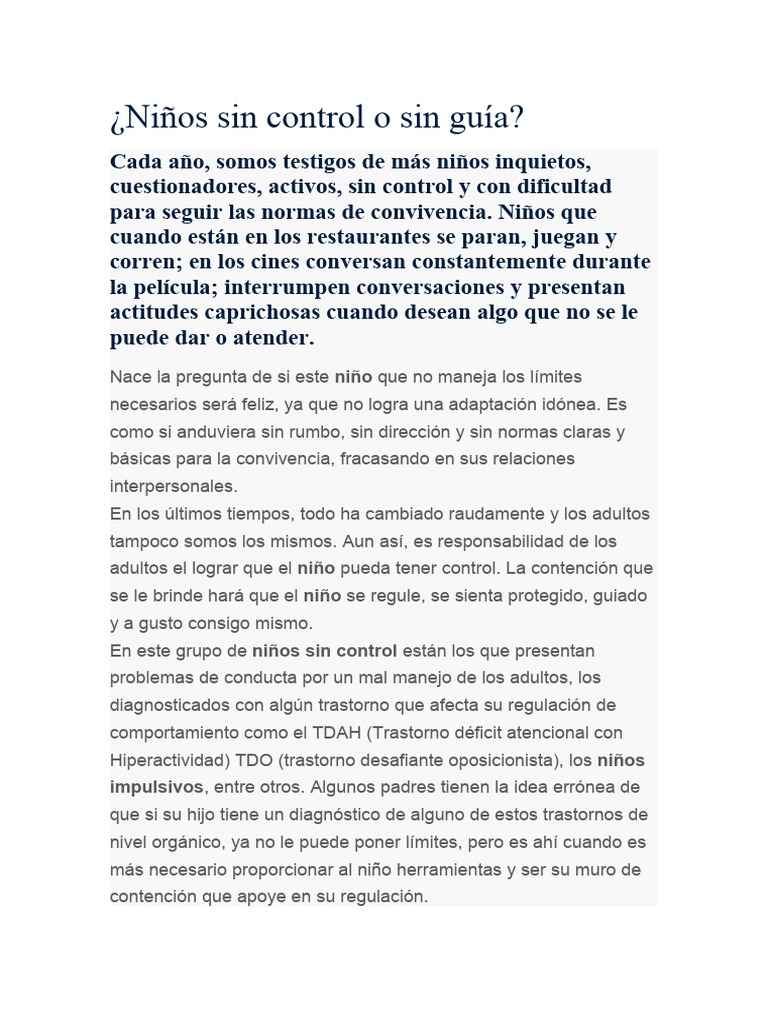 ¿Niños sin control o sin guía?

Cada año, somos testigos de más niños inquietos, cuestionadores, activos, sin control y con dificultad para seguir las normas de convivencia. Niños que cuando están en los restaurantes se paran, juegan y corren; en los cines conversan constantemente durante la película; interrumpen conversaciones y presentan actitudes caprichosas cuando desean algo que no se le puede dar o atender.

Nace la pregunta de si este niño que no maneja los límites necesarios será feliz, ya que no logra una adaptación idónea. Es como si anduviera sin rumbo, sin dirección y sin normas claras y básicas para la convivencia, fracasando en sus relaciones interpersonales.
En los últimos tiempos, todo ha cambiado raudamente y los adultos tampoco somos los mismos. Aun así, es responsabilidad de los adultos el lograr que el niño pueda tener control. La contención que se le brinde hará que el niño se regule, se sienta protegido, guiado y a gusto consigo mismo.
En este grupo de niños sin control están los que presentan problemas de conducta por un mal manejo de los adultos, los diagnosticados con algún trastorno que afecta su regulación de comportamiento como el TDAH (Trastorno déficit atencional con Hiperactividad) TDO (trastorno desafiante oposicionista), los niños impulsivos, entre otros. Algunos padres tienen la idea errónea de que si su hijo tiene un diagnóstico de alguno de estos trastornos de nivel orgánico, ya no le puede poner límites, pero es ahí cuando es más necesario proporcionar al niño herramientas y ser su muro de contención que apoye en su regulación.